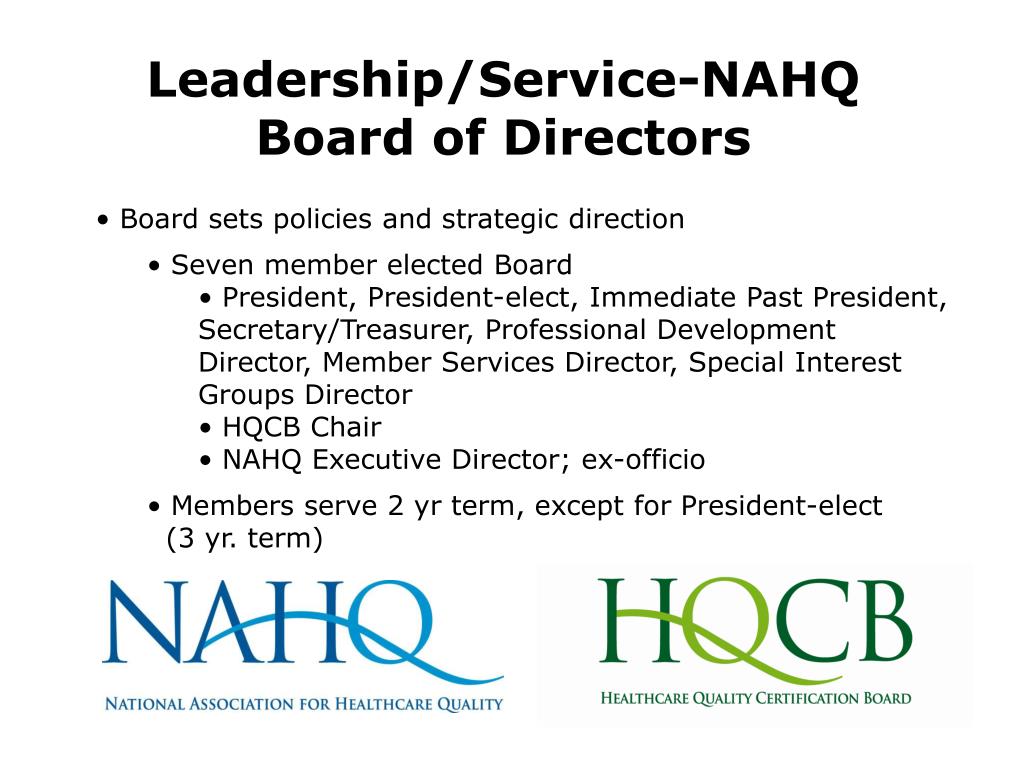 Leadership/Service-NAHQ Board of Directors

• Board sets policies and strategic direction

• Seven member elected Board

• President, President-elect, Immediate Past President, Secretary/Treasurer, Professional Development Director, Member Services Director, Special Interest Groups Director

• HQCB Chair

• NAHQ Executive Director; ex-officio

• Members serve 2 yr term, except for President-elect (3 yr. term)

NAHQ
NATIONAL ASSOCIATION FOR HEALTHCARE QUALITY

HQCB
HEALTHCARE QUALITY CERTIFICATION BOARD